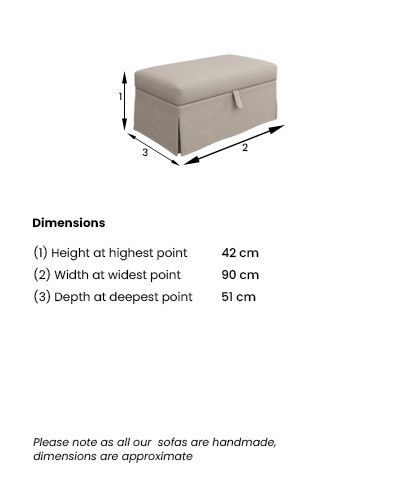 1

3

2

Dimensions

| | |
|---|---|
| (1) Height at highest point | 42 cm |
| (2) Width at widest point | 90 cm |
| (3) Depth at deepest point | 51 cm |

Please note as all our sofas are handmade, dimensions are approximate